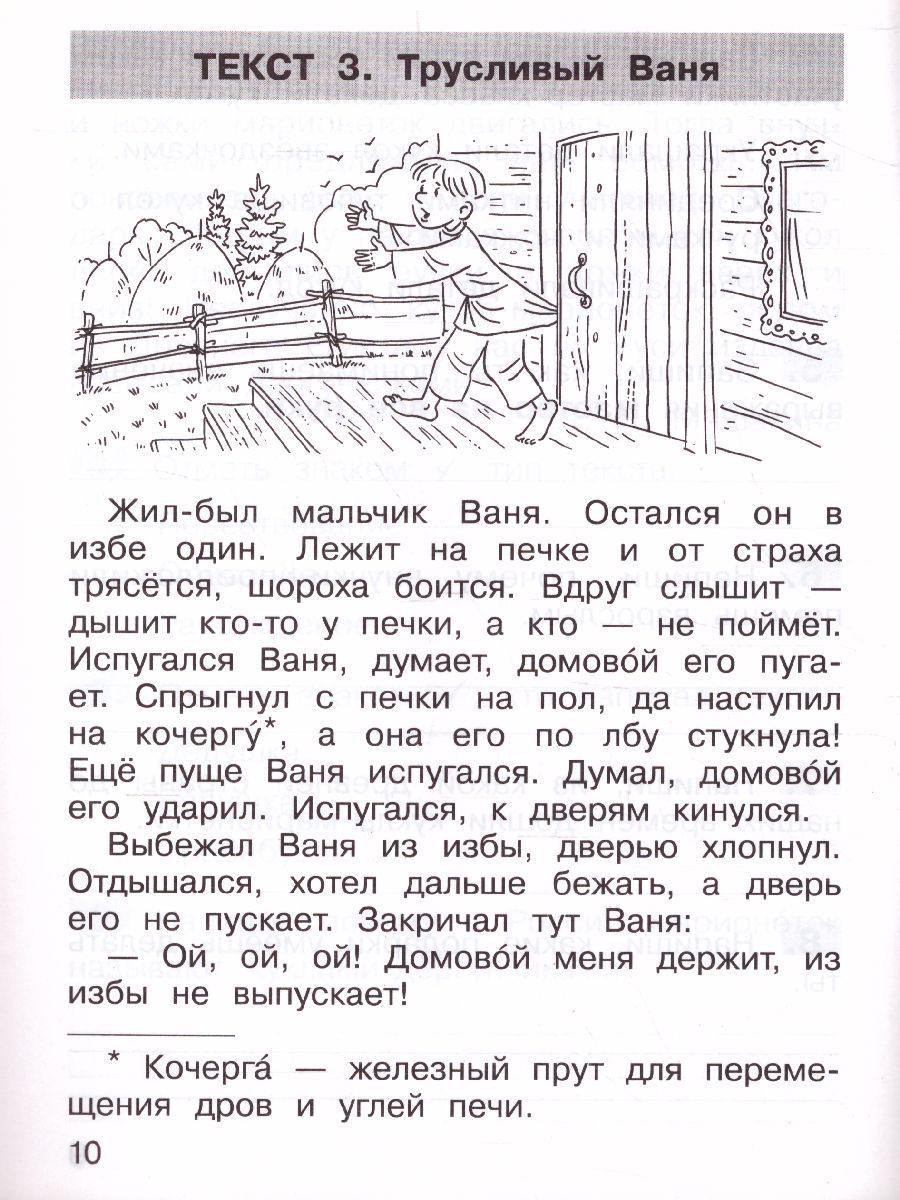 ТЕКСТ 3. Трусливый Ваня

Жил-был мальчик Ваня. Остался он в избе один. Лежит на печке и от страха трясётся, шороха боится. Вдруг слышит — дышит кто-то у печки, а кто — не поймёт. Испугался Ваня, думает, домово́й его пугает. Спрыгнул с печки на пол, да наступил на кочергу́*, а она его по лбу стукнула! Ещё пуще Ваня испугался. Думал, домово́й его ударил. Испугался, к дверям кинулся.

Выбежал Ваня из избы, дверью хлопнул. Отдышался, хотел дальше бежать, а дверь его не пускает. Закричал тут Ваня:

— Ой, ой, ой! Домово́й меня держит, из избы не выпускает!

* Кочерга́ — железный прут для перемещения дров и углей печи.

10